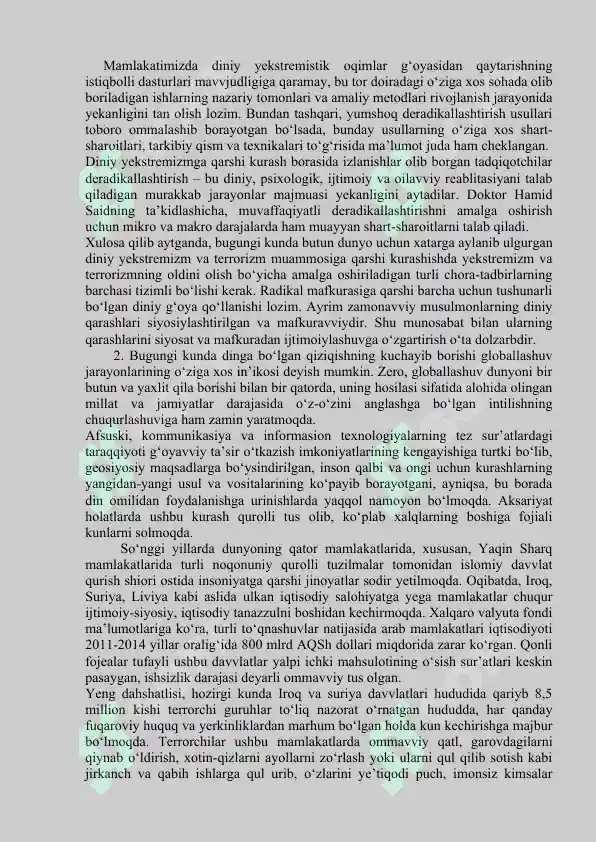 Mamlakatimizda diniy yekstremistik oqimlar g‘oyasidan qaytarishning istiqbolli dasturlari mavvjudligiga qaramay, bu tor doiradagi o‘ziga xos sohada olib boriladigan ishlarning nazariy tomonlari va amaliy metodlari rivojlanish jarayonida yekanligini tan olish lozim. Bundan tashqari, yumshoq deradikallashtirish usullari toboro ommalashib borayotgan bo‘lsada, bunday usullarning o‘ziga xos shart-sharoitlari, tarkibiy qism va texnikalari to‘g‘risida ma’lumot juda ham cheklangan.
Diniy yekstremizmga qarshi kurash borasida izlanishlar olib borgan tadqiqotchilar deradikallashtirish – bu diniy, psixologik, ijtimoiy va oilavviy reablitasiyani talab qiladigan murakkab jarayonlar majmuasi yekanligini aytadilar. Doktor Hamid Saidning ta’kidlashicha, muvaffaqiyatli deradikallashtirishni amalga oshirish uchun mikro va makro darajalarda ham muayyan shart-sharoitlarni talab qiladi.
Xulosa qilib aytganda, bugungi kunda butun dunyo uchun xatarga aylanib ulgurgan diniy yekstremizm va terrorizm muammosiga qarshi kurashishda yekstremizm va terrorizmning oldini olish bo‘yicha amalga oshiriladigan turli chora-tadbirlarning barchasi tizimli bo‘lishi kerak. Radikal mafkurasiga qarshi barcha uchun tushunarli bo‘lgan diniy g‘oya qo‘llanishi lozim. Ayrim zamonavviy musulmonlarning diniy qarashlari siyosiylashtirilgan va mafkuravviydir. Shu munosabat bilan ularning qarashlarini siyosat va mafkuradan ijtimoiylashuvga o‘zgartirish o‘ta dolzarbdir.
2. Bugungi kunda dinga bo‘lgan qiziqishning kuchayib borishi globallashuv jarayonlarining o‘ziga xos in’ikosi deyish mumkin. Zero, globallashuv dunyoni bir butun va yaxlit qila borishi bilan bir qatorda, uning hosilasi sifatida alohida olingan millat va jamiyatlar darajasida o‘z-o‘zini anglashga bo‘lgan intilishning chuqurlashuviga ham zamin yaratmoqda.
Afsuski, kommunikasiya va informasion texnologiyalarning tez sur’atlardagi taraqqiyoti g‘oyavviy ta’sir o‘tkazish imkoniyatlarining kengayishiga turtki bo‘lib, geosiyosiy maqsadlarga bo‘ysindirilgan, inson qalbi va ongi uchun kurashlarning yangidan-yangi usul va vositalarining ko‘payib borayotgani, ayniqsa, bu borada din omilidan foydalanishga urinishlarda yaqqol namoyon bo‘lmoqda. Aksariyat holatlarda ushbu kurash qurolli tus olib, ko‘plab xalqlarning boshiga fojiali kunlarni solmoqda.
So‘nggi yillarda dunyoning qator mamlakatlarida, xususan, Yaqin Sharq mamlakatlarida turli noqonuniy qurolli tuzilmalar tomonidan islomiy davvlat qurish shiori ostida insoniyatga qarshi jinoyatlar sodir yetilmoqda. Oqibatda, Iroq, Suriya, Liviya kabi aslida ulkan iqtisodiy salohiyatga yega mamlakatlar chuqur ijtimoiy-siyosiy, iqtisodiy tanazzulni boshidan kechirmoqda. Xalqaro valyuta fondi ma’lumotlariga ko‘ra, turli to‘qnashuvlar natijasida arab mamlakatlari iqtisodiyoti 2011-2014 yillar oralig‘ida 800 mlrd AQSh dollari miqdorida zarar ko‘rgan. Qonli fojealar tufayli ushbu davvlatlar yalpi ichki mahsulotining o‘sish sur’atlari keskin pasaygan, ishsizlik darajasi deyarli ommavviy tus olgan.
Yeng dahshatlisi, hozirgi kunda Iroq va suriya davvlatlari hududida qariyb 8,5 million kishi terrorchi guruhlar to‘liq nazorat o‘rnatgan hududda, har qanday fuqaroviy huquq va yerkinliklardan marhum bo‘lgan holda kun kechirishga majbur bo‘lmoqda. Terrorchilar ushbu mamlakatlarda ommavviy qatl, garovdagilarni qiynab o‘ldirish, xotin-qizlarni ayollarni zo‘rlash yoki ularni qul qilib sotish kabi jirkanch va qabih ishlarga qul urib, o‘zlarini ye’tiqodi puch, imonsiz kimsalar